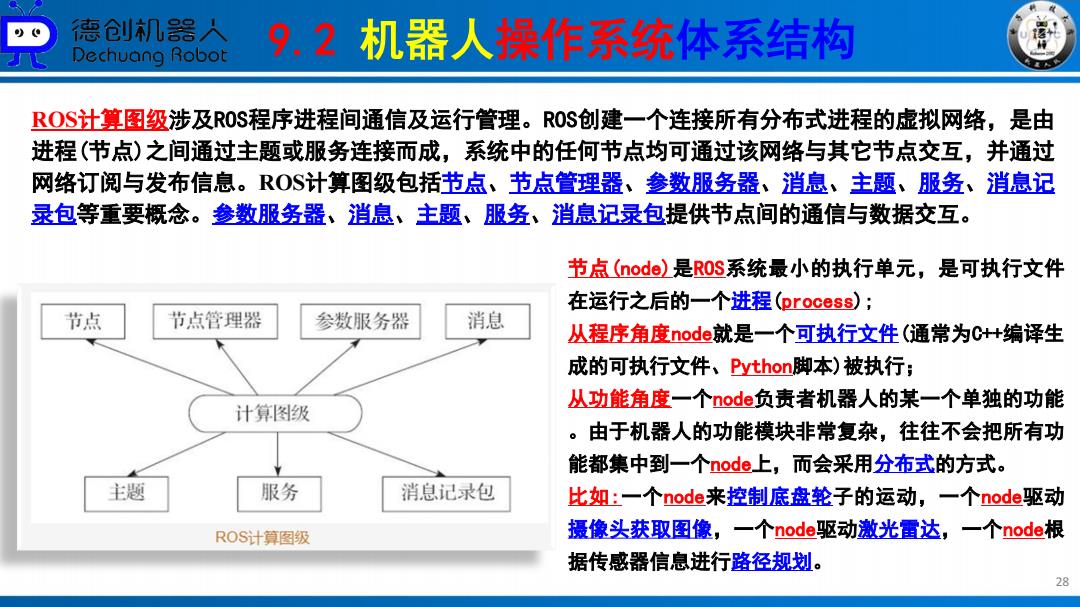 德创机器人
Dechuang Robot

9.2 机器人操作系统体系结构

ROS计算图级涉及ROS程序进程间通信及运行管理。ROS创建一个连接所有分布式进程的虚拟网络，是由进程(节点)之间通过主题或服务连接而成，系统中的任何节点均可通过该网络与其它节点交互，并通过网络订阅与发布信息。ROS计算图级包括节点、节点管理器、参数服务器、消息、主题、服务、消息记录包等重要概念。参数服务器、消息、主题、服务、消息记录包提供节点间的通信与数据交互。

节点
节点管理器
参数服务器
消息
计算图级
主题
服务
消息记录包
ROS计算图级

节点(node)是ROS系统最小的执行单元，是可执行文件在运行之后的一个进程(process)；
从程序角度node就是一个可执行文件(通常为C++编译生成的可执行文件、Python脚本)被执行；
从功能角度一个node负责者机器人的某一个单独的功能。由于机器人的功能模块非常复杂，往往不会把所有功能都集中到一个node上，而会采用分布式的方式。
比如:一个node来控制底盘轮子的运动，一个node驱动摄像头获取图像，一个node驱动激光雷达，一个node根据传感器信息进行路径规划。

28